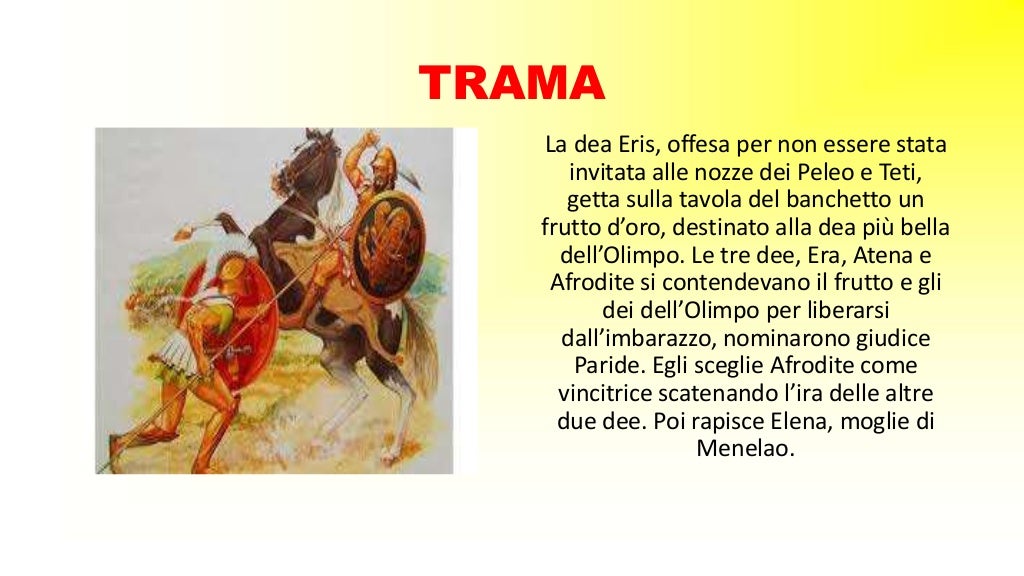 TRAMA

La dea Eris, offesa per non essere stata invitata alle nozze dei Peleo e Teti, getta sulla tavola del banchetto un frutto d’oro, destinato alla dea più bella dell’Olimpo. Le tre dee, Era, Atena e Afrodite si contendevano il frutto e gli dei dell’Olimpo per liberarsi dall’imbarazzo, nominarono giudice Paride. Egli sceglie Afrodite come vincitrice scatenando l’ira delle altre due dee. Poi rapisce Elena, moglie di Menelao.